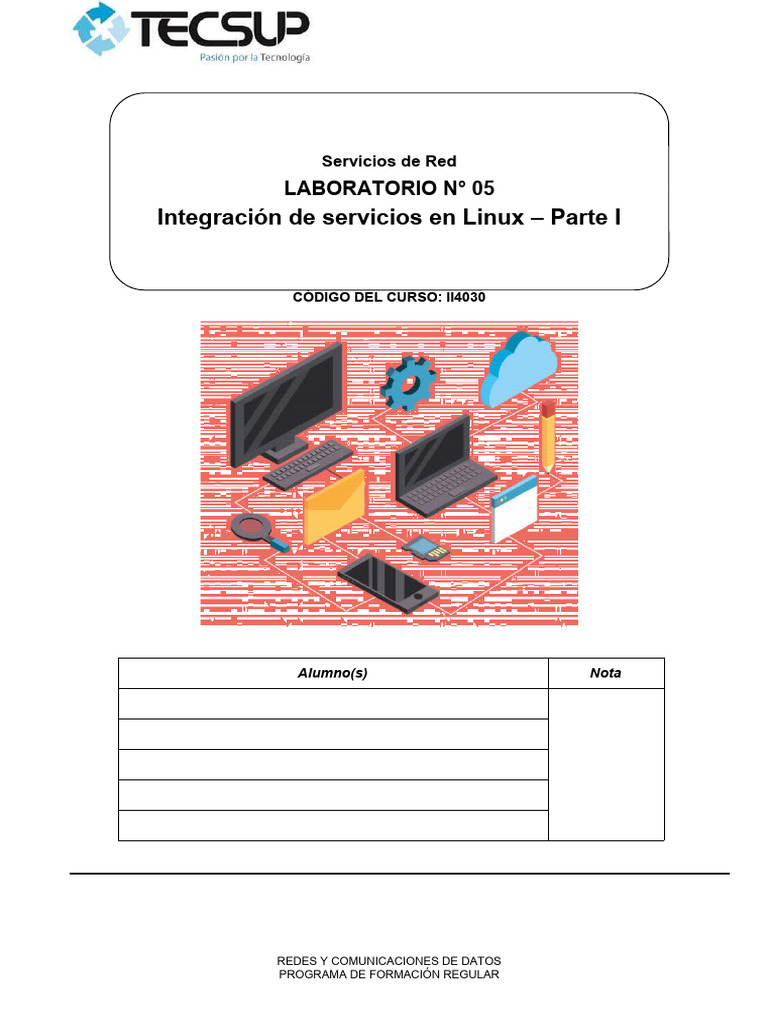 TECSUP
Pasión por la Tecnología

Servicios de Red
LABORATORIO N° 05
Integración de servicios en Linux – Parte I

CODIGO DEL CURSO: II4030

| Alumno(s) | Nota |
|---|---|
| | |
| | |
| | |
| | |
| | |

REDES Y COMUNICACIONES DE DATOS
PROGRAMA DE FORMACIÓN REGULAR